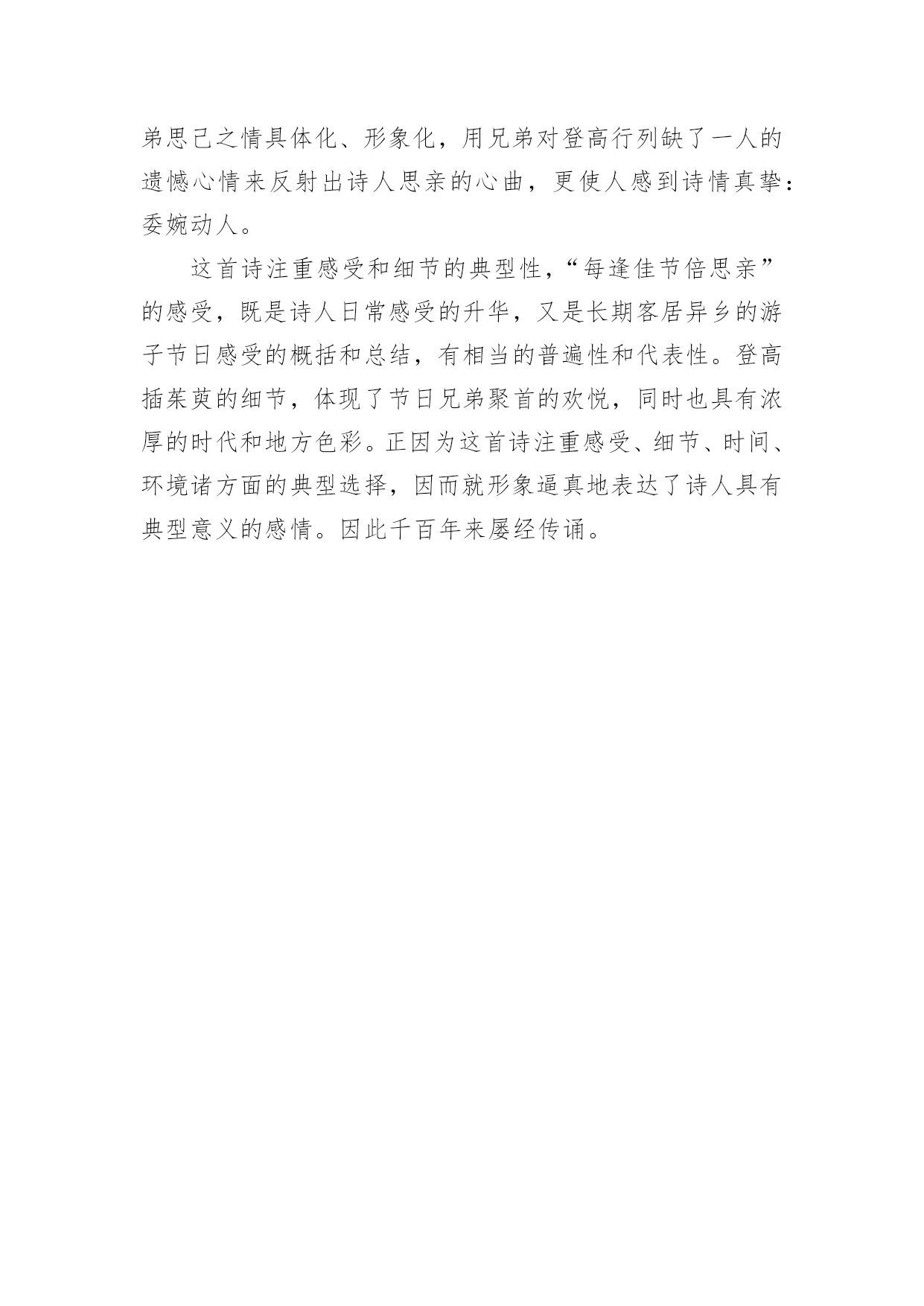 弟思己之情具体化、形象化，用兄弟对登高行列缺了一人的遗憾心情来反射出诗人思亲的心曲，更使人感到诗情真挚：委婉动人。

这首诗注重感受和细节的典型性，“每逢佳节倍思亲”的感受，既是诗人日常感受的升华，又是长期客居异乡的游子节日感受的概括和总结，有相当的普遍性和代表性。登高插茱萸的细节，体现了节日兄弟聚首的欢悦，同时也具有浓厚的时代和地方色彩。正因为这首诗注重感受、细节、时间、环境诸方面的典型选择，因而就形象逼真地表达了诗人具有典型意义的感情。因此千百年来屡经传诵。